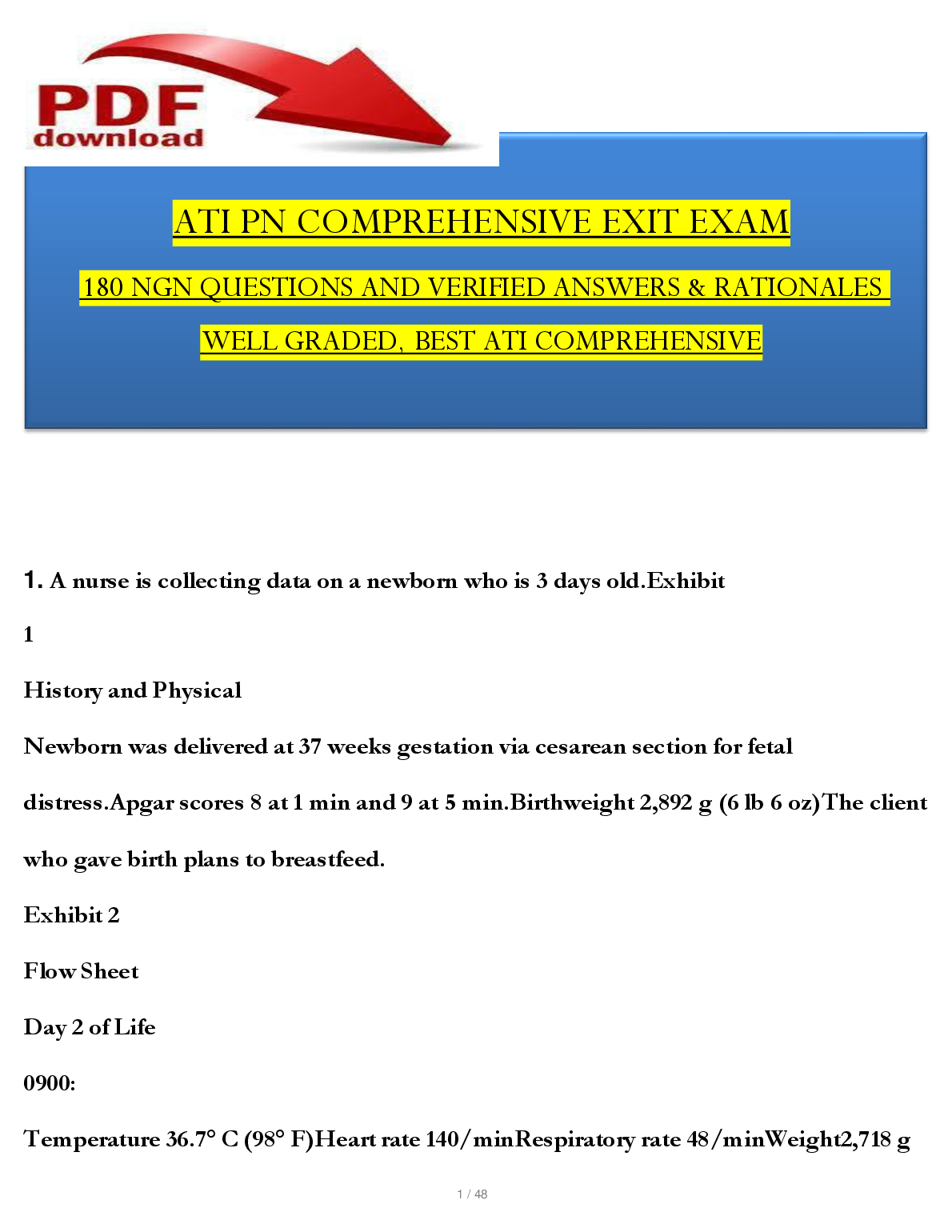 PDF download

ATI PN COMPREHENSIVE EXIT EXAM

180 NGN QUESTIONS AND VERIFIED ANSWERS & RATIONALES

WELL GRADED, BEST ATI COMPREHENSIVE

1. A nurse is collecting data on a newborn who is 3 days old.Exhibit

1

History and Physical

Newborn was delivered at 37 weeks gestation via cesarean section for fetal

distress.Apgar scores 8 at 1 min and 9 at 5 min.Birthweight 2,892 g (6 lb 6 oz)The client

who gave birth plans to breastfeed.

Exhibit 2

Flow Sheet

Day 2 of Life

0900:

Temperature 36.7° C (98° F)Heart rate 140/minRespiratory rate 48/minWeight2,718 g

1 / 48